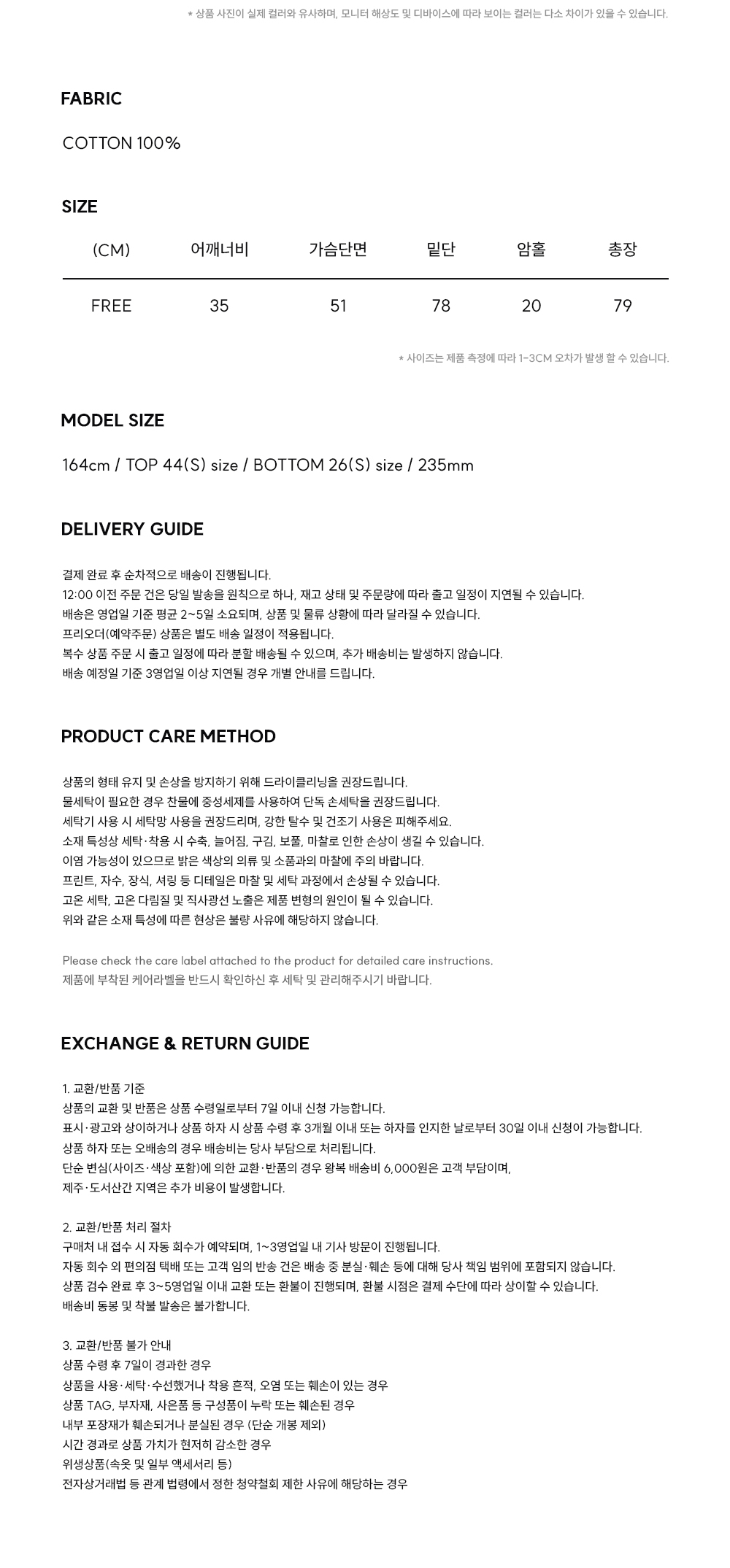 * 상품 사진이 실제 컬러와 유사하며, 모니터 해상도 및 디바이스에 따라 보이는 컬러는 다소 차이가 있을 수 있습니다.

FABRIC

COTTON 100%

SIZE

| (CM) | 어깨너비 | 가슴단면 | 밑단 | 암홀 | 총장 |
|---|---|---|---|---|---|
| FREE | 35 | 51 | 78 | 20 | 79 |

* 사이즈는 제품 측정에 따라 1-3CM 오차가 발생 할 수 있습니다.

MODEL SIZE

164cm / TOP 44(S) size / BOTTOM 26(S) size / 235mm

DELIVERY GUIDE

결제 완료 후 순차적으로 배송이 진행됩니다.
12:00 이전 주문 건은 당일 발송을 원칙으로 하나, 재고 상태 및 주문량에 따라 출고 일정이 지연될 수 있습니다.
배송은 영업일 기준 평균 2~5일 소요되며, 상품 및 물류 상황에 따라 달라질 수 있습니다.
프리오더(예약주문) 상품은 별도 배송 일정이 적용됩니다.
복수 상품 주문 시 출고 일정에 따라 분할 배송될 수 있으며, 추가 배송비는 발생하지 않습니다.
배송 예정일 기준 3영업일 이상 지연될 경우 개별 안내를 드립니다.

PRODUCT CARE METHOD

상품의 형태 유지 및 손상을 방지하기 위해 드라이클리닝을 권장드립니다.
물세탁이 필요한 경우 찬물에 중성세제를 사용하여 단독 손세탁을 권장드립니다.
세탁기 사용 시 세탁망 사용을 권장드리며, 강한 탈수 및 건조기 사용은 피해주세요.
소재 특성상 세탁·착용 시 수축, 늘어짐, 구김, 보풀, 마찰로 인한 손상이 생길 수 있습니다.
이염 가능성이 있으므로 밝은 색상의 의류 및 소품과의 마찰에 주의 바랍니다.
프린트, 자수, 장식, 셔링 등 디테일은 마찰 및 세탁 과정에서 손상될 수 있습니다.
고온 세탁, 고온 다림질 및 직사광선 노출은 제품 변형의 원인이 될 수 있습니다.
위와 같은 소재 특성에 따른 현상은 불량 사유에 해당하지 않습니다.

Please check the care label attached to the product for detailed care instructions.
제품에 부착된 케어라벨을 반드시 확인하신 후 세탁 및 관리해주시기 바랍니다.

EXCHANGE & RETURN GUIDE

1. 교환/반품 기준
상품의 교환 및 반품은 상품 수령일로부터 7일 이내 신청 가능합니다.
표시·광고와 상이하거나 상품 하자 시 상품 수령 후 3개월 이내 또는 하자를 인지한 날로부터 30일 이내 신청이 가능합니다.
상품 하자 또는 오배송의 경우 배송비는 당사 부담으로 처리됩니다.
단순 변심(사이즈·색상 포함)에 의한 교환·반품의 경우 왕복 배송비 6,000원은 고객 부담이며,
제주·도서산간 지역은 추가 비용이 발생합니다.

2. 교환/반품 처리 절차
구매처 내 접수 시 자동 회수가 예약되며, 1~3영업일 내 기사 방문이 진행됩니다.
자동 회수 외 편의점 택배 또는 고객 임의 반송 건은 배송 중 분실·훼손 등에 대해 당사 책임 범위에 포함되지 않습니다.
상품 검수 완료 후 3~5영업일 이내 교환 또는 환불이 진행되며, 환불 시점은 결제 수단에 따라 상이할 수 있습니다.
배송비 동봉 및 착불 발송은 불가합니다.

3. 교환/반품 불가 안내
상품 수령 후 7일이 경과한 경우
상품을 사용·세탁·수선했거나 착용 흔적, 오염 또는 훼손이 있는 경우
상품 TAG, 부자재, 사은품 등 구성품이 누락 또는 훼손된 경우
내부 포장재가 훼손되거나 분실된 경우 (단순 개봉 제외)
시간 경과로 상품 가치가 현저히 감소한 경우
위생상품(속옷 및 일부 액세서리 등)
전자상거래법 등 관계 법령에서 정한 청약철회 제한 사유에 해당하는 경우